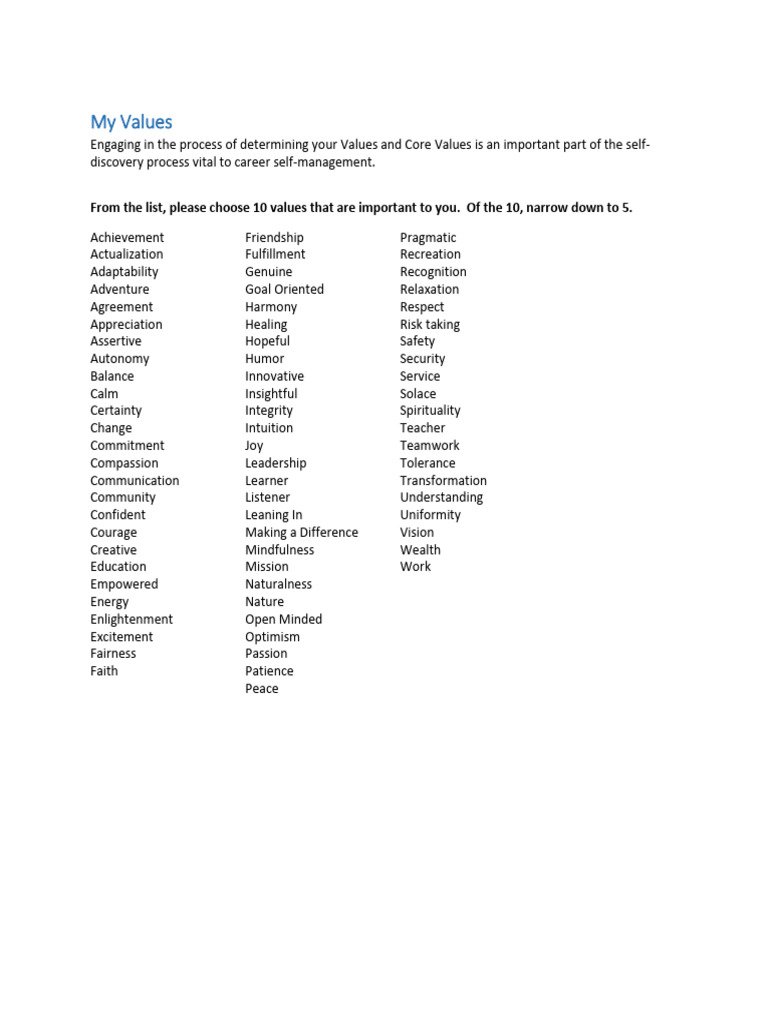 My Values

Engaging in the process of determining your Values and Core Values is an important part of the self-discovery process vital to career self-management.

From the list, please choose 10 values that are important to you. Of the 10, narrow down to 5.

Achievement
Actualization
Adaptability
Adventure
Agreement
Appreciation
Assertive
Autonomy
Balance
Calm
Certainty
Change
Commitment
Compassion
Communication
Community
Confident
Courage
Creative
Education
Empowered
Energy
Enlightenment
Excitement
Fairness
Faith

Friendship
Fulfillment
Genuine
Goal Oriented
Harmony
Healing
Hopeful
Humor
Innovative
Insightful
Integrity
Intuition
Joy
Leadership
Learner
Listener
Leaning In
Making a Difference
Mindfulness
Mission
Naturalness
Nature
Open Minded
Optimism
Passion
Patience
Peace

Pragmatic
Recreation
Recognition
Relaxation
Respect
Risk taking
Safety
Security
Service
Solace
Spirituality
Teacher
Teamwork
Tolerance
Transformation
Understanding
Uniformity
Vision
Wealth
Work